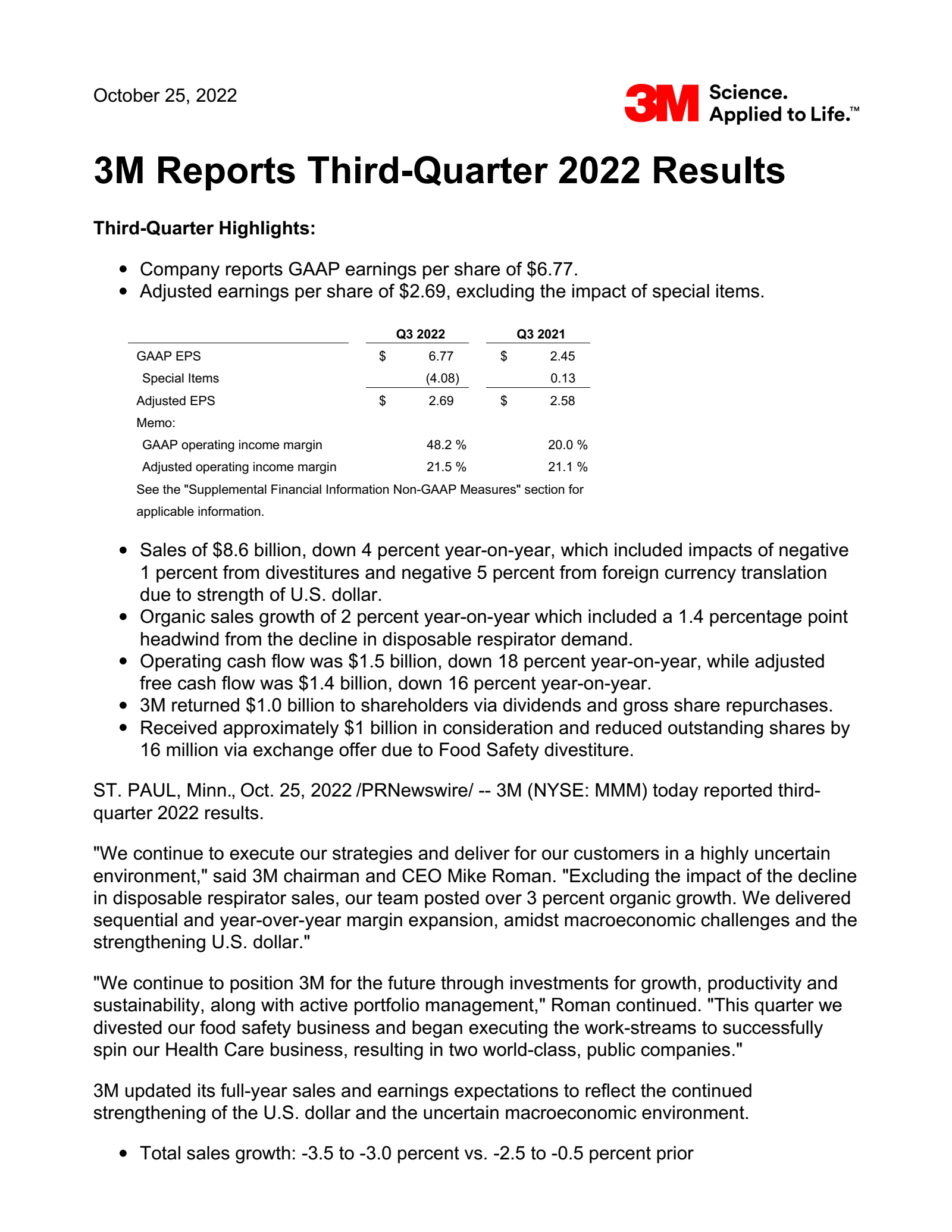 October 25, 2022

3M Science. Applied to Life.™

3M Reports Third-Quarter 2022 Results

Third-Quarter Highlights:

• Company reports GAAP earnings per share of $6.77.
• Adjusted earnings per share of $2.69, excluding the impact of special items.

| | Q3 2022 | Q3 2021 |
|---|---|---|
| GAAP EPS | $ 6.77 | $ 2.45 |
| Special Items | (4.08) | 0.13 |
| Adjusted EPS | $ 2.69 | $ 2.58 |
| Memo: | | |
| GAAP operating income margin | 48.2 % | 20.0 % |
| Adjusted operating income margin | 21.5 % | 21.1 % |

See the "Supplemental Financial Information Non-GAAP Measures" section for applicable information.

• Sales of $8.6 billion, down 4 percent year-on-year, which included impacts of negative 1 percent from divestitures and negative 5 percent from foreign currency translation due to strength of U.S. dollar.
• Organic sales growth of 2 percent year-on-year which included a 1.4 percentage point headwind from the decline in disposable respirator demand.
• Operating cash flow was $1.5 billion, down 18 percent year-on-year, while adjusted free cash flow was $1.4 billion, down 16 percent year-on-year.
• 3M returned $1.0 billion to shareholders via dividends and gross share repurchases.
• Received approximately $1 billion in consideration and reduced outstanding shares by 16 million via exchange offer due to Food Safety divestiture.

ST. PAUL, Minn., Oct. 25, 2022 /PRNewswire/ -- 3M (NYSE: MMM) today reported third-quarter 2022 results.

"We continue to execute our strategies and deliver for our customers in a highly uncertain environment," said 3M chairman and CEO Mike Roman. "Excluding the impact of the decline in disposable respirator sales, our team posted over 3 percent organic growth. We delivered sequential and year-over-year margin expansion, amidst macroeconomic challenges and the strengthening U.S. dollar."

"We continue to position 3M for the future through investments for growth, productivity and sustainability, along with active portfolio management," Roman continued. "This quarter we divested our food safety business and began executing the work-streams to successfully spin our Health Care business, resulting in two world-class, public companies."

3M updated its full-year sales and earnings expectations to reflect the continued strengthening of the U.S. dollar and the uncertain macroeconomic environment.

• Total sales growth: -3.5 to -3.0 percent vs. -2.5 to -0.5 percent prior